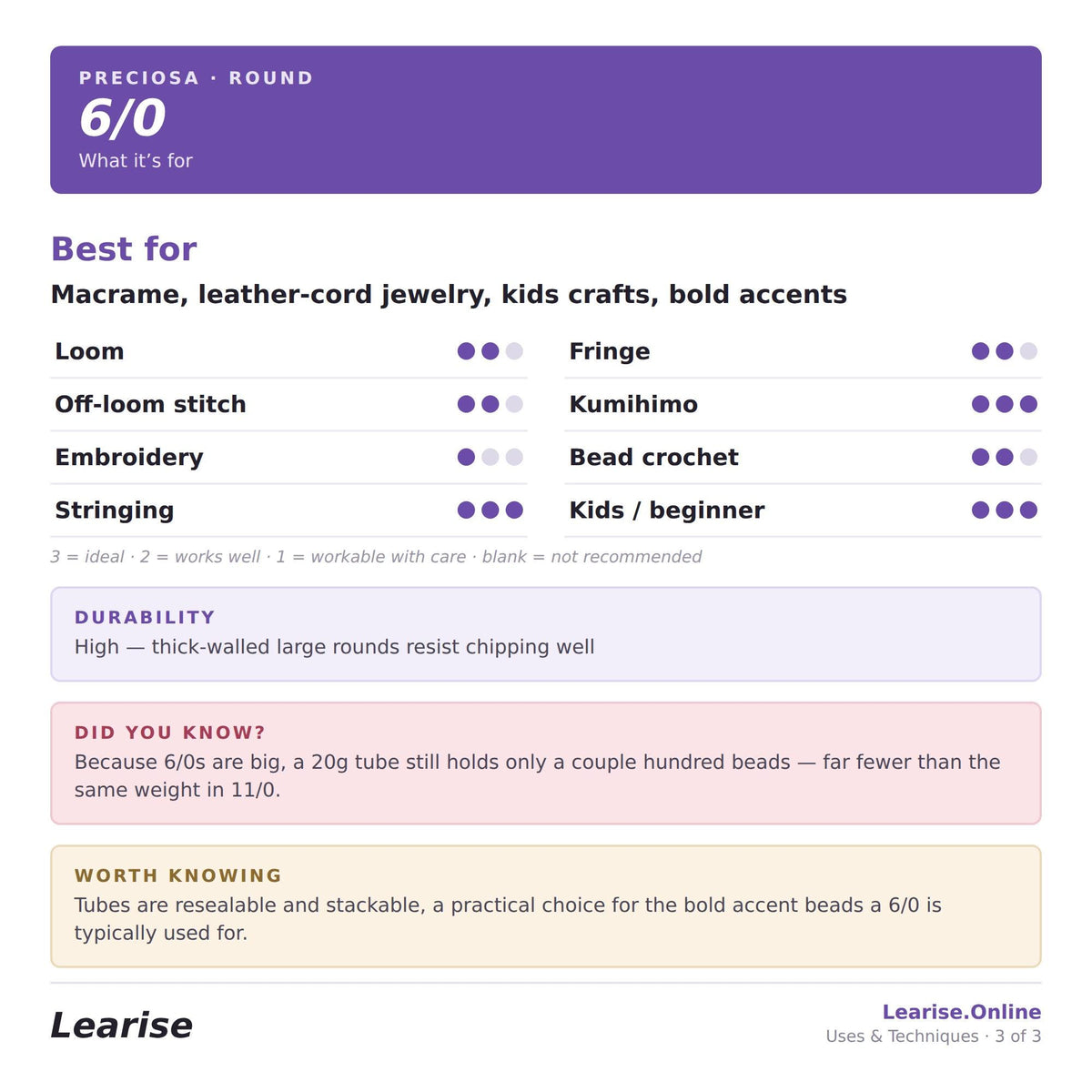 PRECIOSA · ROUND
6/0
What it's for

Best for
Macrame, leather-cord jewelry, kids crafts, bold accents

Loom
Off-loom stitch
Embroidery
Stringing

Fringe
Kumihimo
Bead crochet
Kids / beginner

3 = ideal · 2 = works well · 1 = workable with care · blank = not recommended

DURABILITY
High — thick-walled large rounds resist chipping well

DID YOU KNOW?
Because 6/0s are big, a 20g tube still holds only a couple hundred beads — far fewer than the same weight in 11/0.

WORTH KNOWING
Tubes are resealable and stackable, a practical choice for the bold accent beads a 6/0 is typically used for.

Learise

Learise.Online
Uses & Techniques · 3 of 3